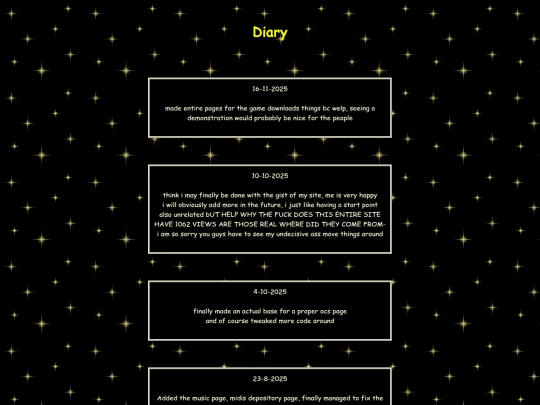 Diary

16-11-2025

made entire pages for the game downloads things bc welp, seeing a demonstration would probably be nice for the people

10-10-2025

think i may finally be done with the gist of my site, me is very happy
i will obviously add more in the future, i just like having a start point
also unrelated bUT HELP WHY THE FUCK DOES THIS ENTIRE SITE HAVE 1062 VIEWS ARE THOSE REAL WHERE DID THEY COME FROM-
i am so sorry you guys have to see my undecisive ass move things around

4-10-2025

finally made an actual base for a proper ocs page
and of course tweaked more code around

23-8-2025

Added the music page, midis depository page, finally managed to fix the